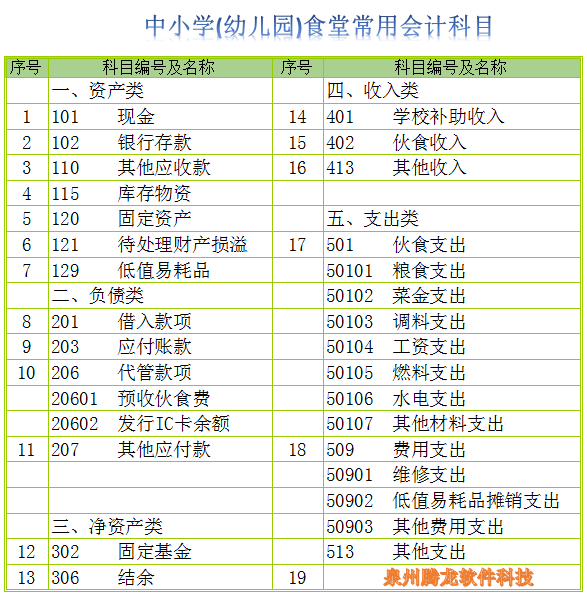 中小学(幼儿园)食堂常用会计科目

| 序号 | 科目编号及名称 | 序号 | 科目编号及名称 |
|---|---|---|---|
| | 一、资产类 | | 四、收入类 |
| 1 | 101 现金 | 14 | 401 学校补助收入 |
| 2 | 102 银行存款 | 15 | 402 伙食收入 |
| 3 | 110 其他应收款 | 16 | 413 其他收入 |
| 4 | 115 库存物资 | | |
| 5 | 120 固定资产 | | 五、支出类 |
| 6 | 121 待处理财产损溢 | 17 | 501 伙食支出 |
| 7 | 129 低值易耗品 | | 50101 粮食支出 |
| | 二、负债类 | | 50102 菜金支出 |
| 8 | 201 借入款项 | | 50103 调料支出 |
| 9 | 203 应付账款 | | 50104 工资支出 |
| 10 | 206 代管款项 | | 50105 燃料支出 |
| | 20601 预收伙食费 | | 50106 水电支出 |
| | 20602 发行IC卡余额 | | 50107 其他材料支出 |
| 11 | 207 其他应付款 | 18 | 509 费用支出 |
| | | | 50901 维修支出 |
| | | | 50902 低值易耗品摊销支出 |
| | 三、净资产类 | | 50903 其他费用支出 |
| 12 | 302 固定基金 | | 513 其他支出 |
| 13 | 306 结余 | 19 | 泉州腾龙软件科技 |